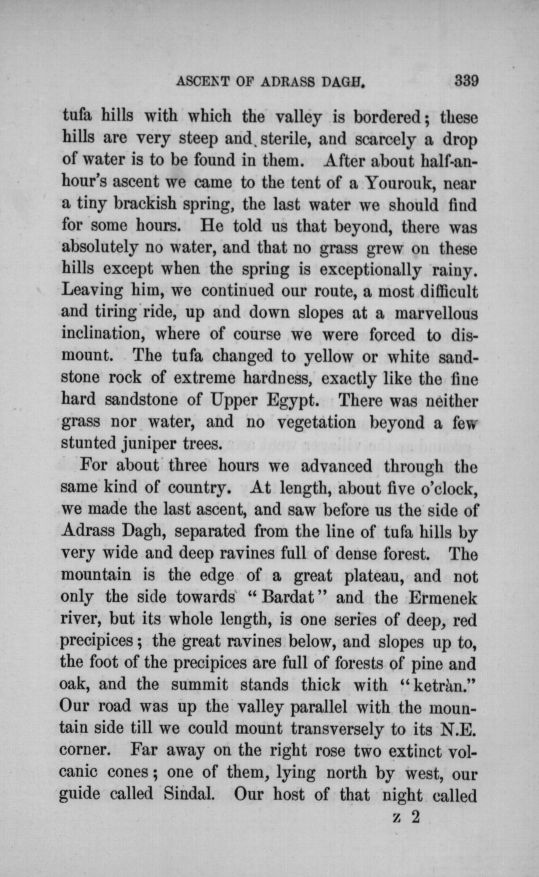 ASCENT OF ADRASS DAGH. 339

tufa hills with which the valley is bordered; these hills are very steep and sterile, and scarcely a drop of water is to be found in them. After about half-an-hour's ascent we came to the tent of a Yourouk, near a tiny brackish spring, the last water we should find for some hours. He told us that beyond, there was absolutely no water, and that no grass grew on these hills except when the spring is exceptionally rainy. Leaving him, we continued our route, a most difficult and tiring ride, up and down slopes at a marvellous inclination, where of course we were forced to dismount. The tufa changed to yellow or white sandstone rock of extreme hardness, exactly like the fine hard sandstone of Upper Egypt. There was neither grass nor water, and no vegetation beyond a few stunted juniper trees.

For about three hours we advanced through the same kind of country. At length, about five o'clock, we made the last ascent, and saw before us the side of Adrass Dagh, separated from the line of tufa hills by very wide and deep ravines full of dense forest. The mountain is the edge of a great plateau, and not only the side towards "Bardat" and the Ermenek river, but its whole length, is one series of deep, red precipices; the great ravines below, and slopes up to, the foot of the precipices are full of forests of pine and oak, and the summit stands thick with "ketràn." Our road was up the valley parallel with the mountain side till we could mount transversely to its N.E. corner. Far away on the right rose two extinct volcanic cones; one of them, lying north by west, our guide called Sindal. Our host of that night called

z 2